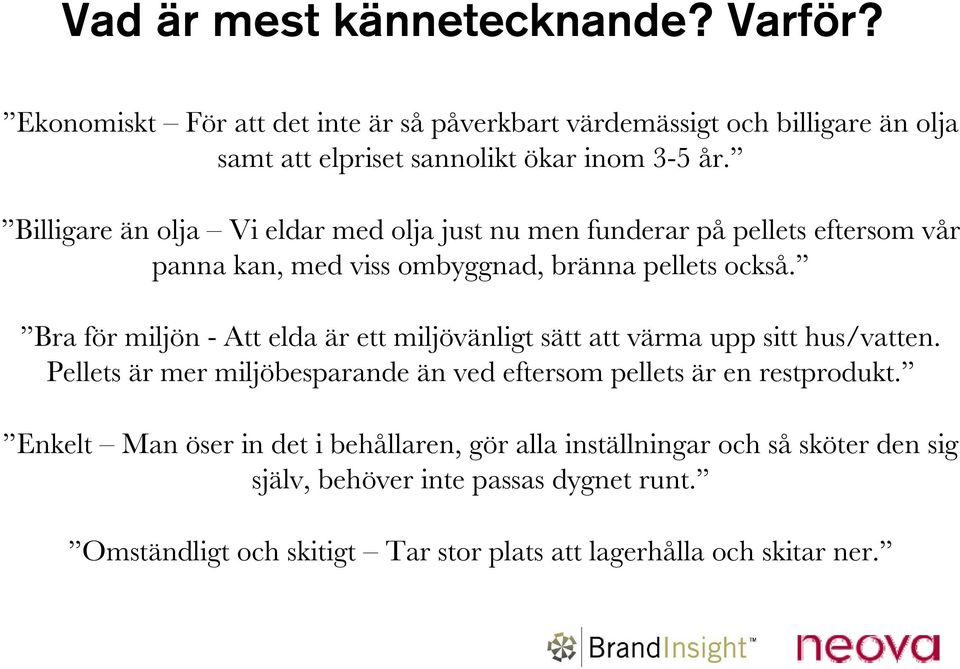 Vad är mest kännetecknande? Varför?

”Ekonomiskt – För att det inte är så påverkbart värdemässigt och billigare än olja samt att elpriset sannolikt ökar inom 3-5 år.”

”Billigare än olja – Vi eldar med olja just nu men funderar på pellets eftersom vår panna kan, med viss ombyggnad, bränna pellets också.”

”Bra för miljön - Att elda är ett miljövänligt sätt att värma upp sitt hus/vatten. Pellets är mer miljöbesparande än ved eftersom pellets är en restprodukt.”

”Enkelt – Man öser in det i behållaren, gör alla inställningar och så sköter den sig själv, behöver inte passas dygnet runt.”

”Omständligt och skitigt – Tar stor plats att lagerhålla och skitar ner.”

BrandInsight™ neova